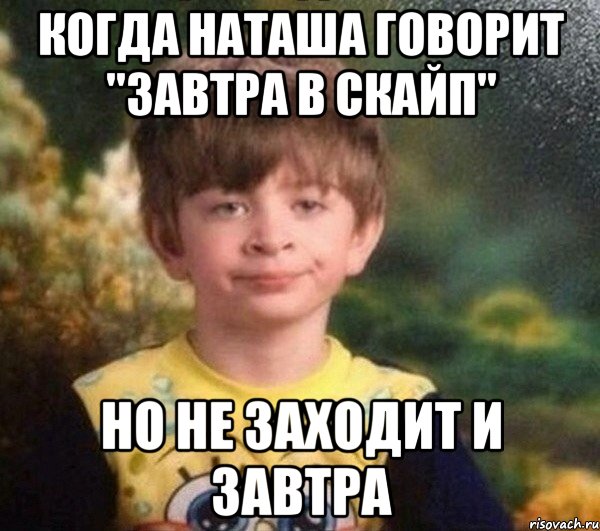 КОГДА НАТАША ГОВОРИТ "ЗАВТРА В СКАЙП"

НО НЕ ЗАХОДИТ И ЗАВТРА

risovach.ru